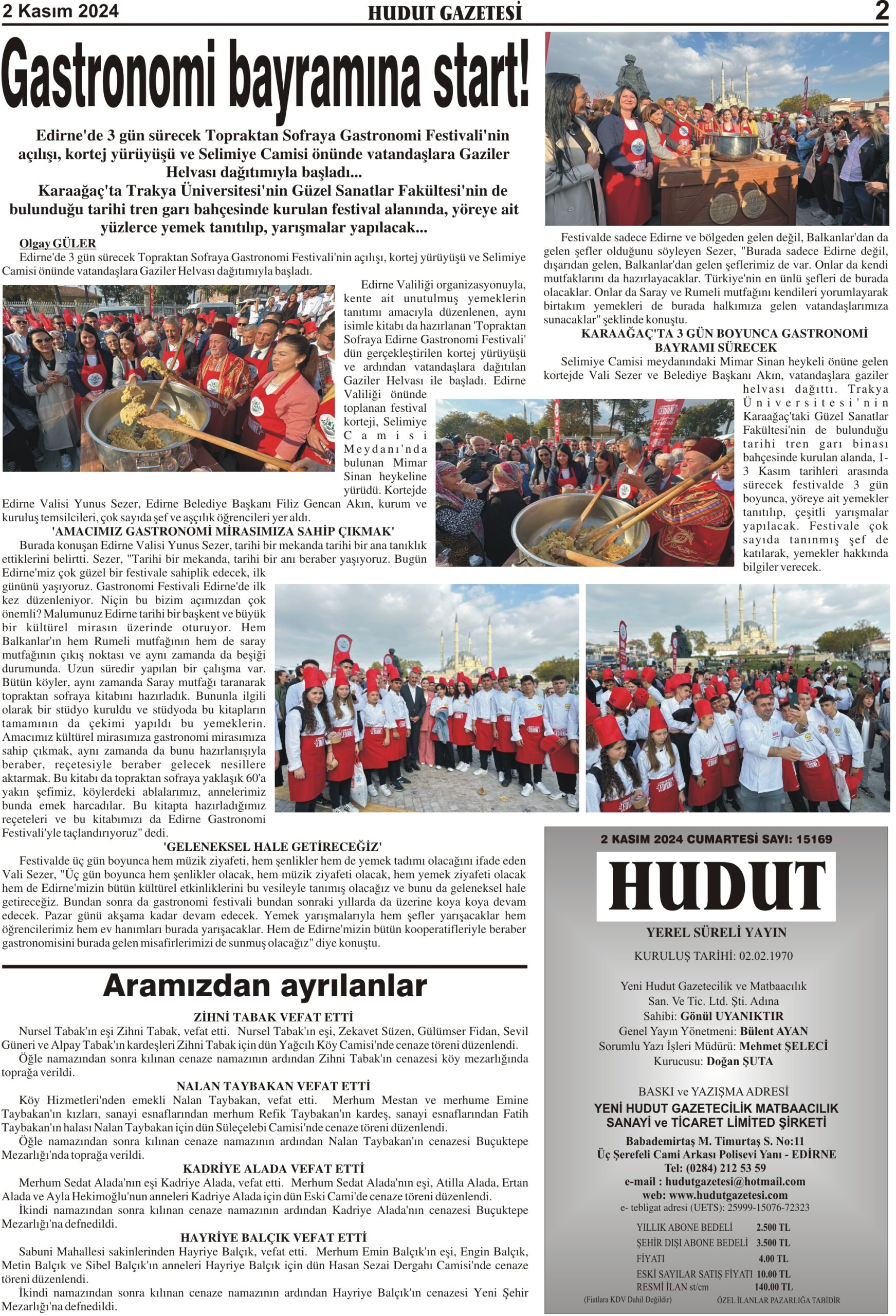 2 Kasım 2024 HUDUT GAZETESİ 2

Gastronomi bayramına start!

Edirne'de 3 gün sürecek Topraktan Sofraya Gastronomi Festivali'nin açılışı, kortej yürüyüşü ve Selimiye Camisi önünde vatandaşlara Gaziler Helvası dağıtımıyla başladı...
Karaağaç'ta Trakya Üniversitesi'nin Güzel Sanatlar Fakültesi'nin de bulunduğu tarihi tren garı bahçesinde kurulan festival alanında, yöreye ait yüzlerce yemek tanıtılıp, yarışmalar yapılacak...

Olgay GÜLER
Edirne'de 3 gün sürecek Topraktan Sofraya Gastronomi Festivali'nin açılışı, kortej yürüyüşü ve Selimiye Camisi önünde vatandaşlara Gaziler Helvası dağıtımıyla başladı.

Edirne Valiliği organizasyonuyla, kente ait unutulmuş yemeklerin tanıtımı amacıyla düzenlenen, aynı isimle kitabı da hazırlanan 'Topraktan Sofraya Edirne Gastronomi Festivali' dün gerçekleştirilen kortej yürüyüşü ve ardından vatandaşlara dağıtılan Gaziler Helvası ile başladı. Edirne Valiliği önünde toplanan festival korteji, Selimiye Camisi Meydanı'nda bulunan Mimar Sinan heykeline yürüdü. Kortejde Edirne Valisi Yunus Sezer, Edirne Belediye Başkanı Filiz Gencan Akın, kurum ve kuruluş temsilcileri, çok sayıda şef ve aşçılık öğrencileri yer aldı.

'AMACIMIZ GASTRONOMİ MİRASIMIZA SAHİP ÇIKMAK'
Burada konuşan Edirne Valisi Yunus Sezer, tarihi bir mekanda tarihi bir ana tanıklık ettiklerini belirtti. Sezer, "Tarihi bir mekanda, tarihi bir anı beraber yaşıyoruz. Bugün Edirne'miz çok güzel bir festivale sahiplik edecek, ilk gününü yaşıyoruz. Gastronomi Festivali Edirne'de ilk kez düzenleniyor. Niçin bu bizim açımızdan çok önemli? Malumunuz Edirne tarihi bir başkent ve büyük bir kültürel mirasın üzerinde oturuyor. Hem Balkanlar'ın hem Rumeli mutfağının hem de saray mutfağının çıkış noktası ve aynı zamanda da beşiği durumunda. Uzun süredir yapılan bir çalışma var. Bütün köyler, aynı zamanda Saray mutfağı taranarak topraktan sofraya kitabını hazırladık. Bununla ilgili olarak bir stüdyo kuruldu ve stüdyoda bu kitapların tamamının da çekimi yapıldı bu yemeklerin. Amacımız kültürel mirasımıza gastronomi mirasımıza sahip çıkmak, aynı zamanda da bunu hazırlanışıyla beraber, reçetesiyle beraber gelecek nesillere aktarmak. Bu kitabı da topraktan sofraya yaklaşık 60'a yakın şefimiz, köylerdeki ablalarımız, annelerimiz bunda emek harcadılar. Bu kitapta hazırladığımız reçeteleri ve bu kitabımızı da Edirne Gastronomi Festivali'yle taçlandırıyoruz" dedi.

'GELENEKSEL HALE GETİRECEĞİZ'
Festivalde üç gün boyunca hem müzik ziyafeti, hem şenlikler hem de yemek tadımı olacağını ifade eden Vali Sezer, "Üç gün boyunca hem şenlikler olacak, hem müzik ziyafeti olacak, hem yemek ziyafeti olacak hem de Edirne'mizin bütün kültürel etkinliklerini bu vesileyle tanımış olacağız ve bunu da geleneksel hale getireceğiz. Bundan sonra da gastronomi festivali bundan sonraki yıllarda da üzerine koya koya devam edecek. Pazar günü akşama kadar devam edecek. Yemek yarışmalarıyla hem şefler yarışacaklar hem öğrencilerimiz hem ev hanımları burada yarışacaklar. Hem de Edirne'mizin bütün kooperatifleriyle beraber gastronomisini burada gelen misafirlerimizi de sunmuş olacağız" diye konuştu.

Festivalde sadece Edirne ve bölgeden gelen değil, Balkanlar'dan da gelen şefler olduğunu söyleyen Sezer, "Burada sadece Edirne değil, dışarıdan gelen, Balkanlar'dan gelen şeflerimiz de var. Onlar da kendi mutfaklarını da hazırlayacaklar. Türkiye'nin en ünlü şefleri de burada olacaklar. Onlar da Saray ve Rumeli mutfağını kendileri yorumlayarak birtakım yemekleri de burada halkımıza gelen vatandaşlarımıza sunacaklar" şeklinde konuştu.

KARAAĞAÇ'TA 3 GÜN BOYUNCA GASTRONOMİ BAYRAMI SÜRECEK
Selimiye Camisi meydanındaki Mimar Sinan heykeli önüne gelen kortejde Vali Sezer ve Belediye Başkanı Akın, vatandaşlara gaziler helvası dağıttı. Trakya Üniversitesi'nin Karaağaç'taki Güzel Sanatlar Fakültesi'nin de bulunduğu tarihi tren garı binası bahçesinde kurulan alanda, 1-3 Kasım tarihleri arasında sürecek festivalde 3 gün boyunca, yöreye ait yemekler tanıtılıp, çeşitli yarışmalar yapılacak. Festivale çok sayıda tanınmış şef de katılarak, yemekler hakkında bilgiler verecek.

Aramızdan ayrılanlar

ZİHNİ TABAK VEFAT ETTİ
Nursel Tabak'ın eşi Zihni Tabak, vefat etti. Nursel Tabak'ın eşi, Zekavet Süzen, Gülümser Fidan, Sevil Güneri ve Alpay Tabak'ın kardeşleri Zihni Tabak için dün Yağcılı Köy Camisi'nde cenaze töreni düzenlendi.
Öğle namazından sonra kılınan cenaze namazının ardından Zihni Tabak'ın cenazesi köy mezarlığında toprağa verildi.

NALAN TAYBAKAN VEFAT ETTİ
Köy Hizmetleri'nden emekli Nalan Taybakan, vefat etti. Merhum Mestan ve merhume Emine Taybakan'ın kızları, sanayi esnaflarından merhum Refik Taybakan'ın kardeş, sanayi esnaflarından Fatih Taybakan'ın halası Nalan Taybakan için dün Süleçelebi Camisi'nde cenaze töreni düzenlendi.
Öğle namazından sonra kılınan cenaze namazının ardından Nalan Taybakan'ın cenazesi Buçuktepe Mezarlığı'nda toprağa verildi.

KADRİYE ALADA VEFAT ETTİ
Merhum Sedat Alada'nın eşi Kadriye Alada, vefat etti. Merhum Sedat Alada'nın eşi, Atilla Alada, Ertan Alada ve Ayla Hekimoğlu'nun anneleri Kadriye Alada için dün Eski Cami'de cenaze töreni düzenlendi.
İkindi namazından sonra kılınan cenaze namazının ardından Kadriye Alada'nın cenazesi Buçuktepe Mezarlığı'na defnedildi.

HAYRİYE BALÇIK VEFAT ETTİ
Sabuni Mahallesi sakinlerinden Hayriye Balçık, vefat etti. Merhum Emin Balçık'ın eşi, Engin Balçık, Metin Balçık ve Sibel Balçık'ın anneleri Hayriye Balçık için dün Hasan Sezai Dergahı Camisi'nde cenaze töreni düzenlendi.
İkindi namazından sonra kılınan cenaze namazının ardından Hayriye Balçık'ın cenazesi Yeni Şehir Mezarlığı'na defnedildi.

2 KASIM 2024 CUMARTESİ SAYI: 15169
HUDUT
YEREL SÜRELİ YAYIN
KURULUŞ TARİHİ: 02.02.1970
Yeni Hudut Gazetecilik ve Matbaacılık San. Ve Tic. Ltd. Şti. Adına
Sahibi: Gönül UYANIKTIR
Genel Yayın Yönetmeni: Bülent AYAN
Sorumlu Yazı İşleri Müdürü: Mehmet ŞELECİ
Kurucusu: Doğan ŞUTA
BASKI ve YAZIŞMA ADRESİ
YENİ HUDUT GAZETECİLİK MATBAACILIK SANAYİ ve TİCARET LİMİTED ŞİRKETİ
Babademirtaş M. Timurtaş S. No:11
Üç Şerefeli Cami Arkası Polisevi Yanı - EDİRNE
Tel: (0284) 212 53 59
e-mail : hudutgazetesi@hotmail.com
web: www.hudutgazetesi.com
e- tebligat adresi (UETS): 25999-15076-72323
| YILLIK ABONE BEDELİ | 2.500 TL |
|---|---|
| ŞEHİR DIŞI ABONE BEDELİ | 3.500 TL |
| FİYATI | 4.00 TL |
| ESKİ SAYILAR SATIŞ FİYATI | 10.00 TL |
| RESMİ İLAN st/cm | 140.00 TL |
(Fiatlara KDV Dahil Değildir) ÖZEL İLANLAR PAZARLIĞA TABİDİR